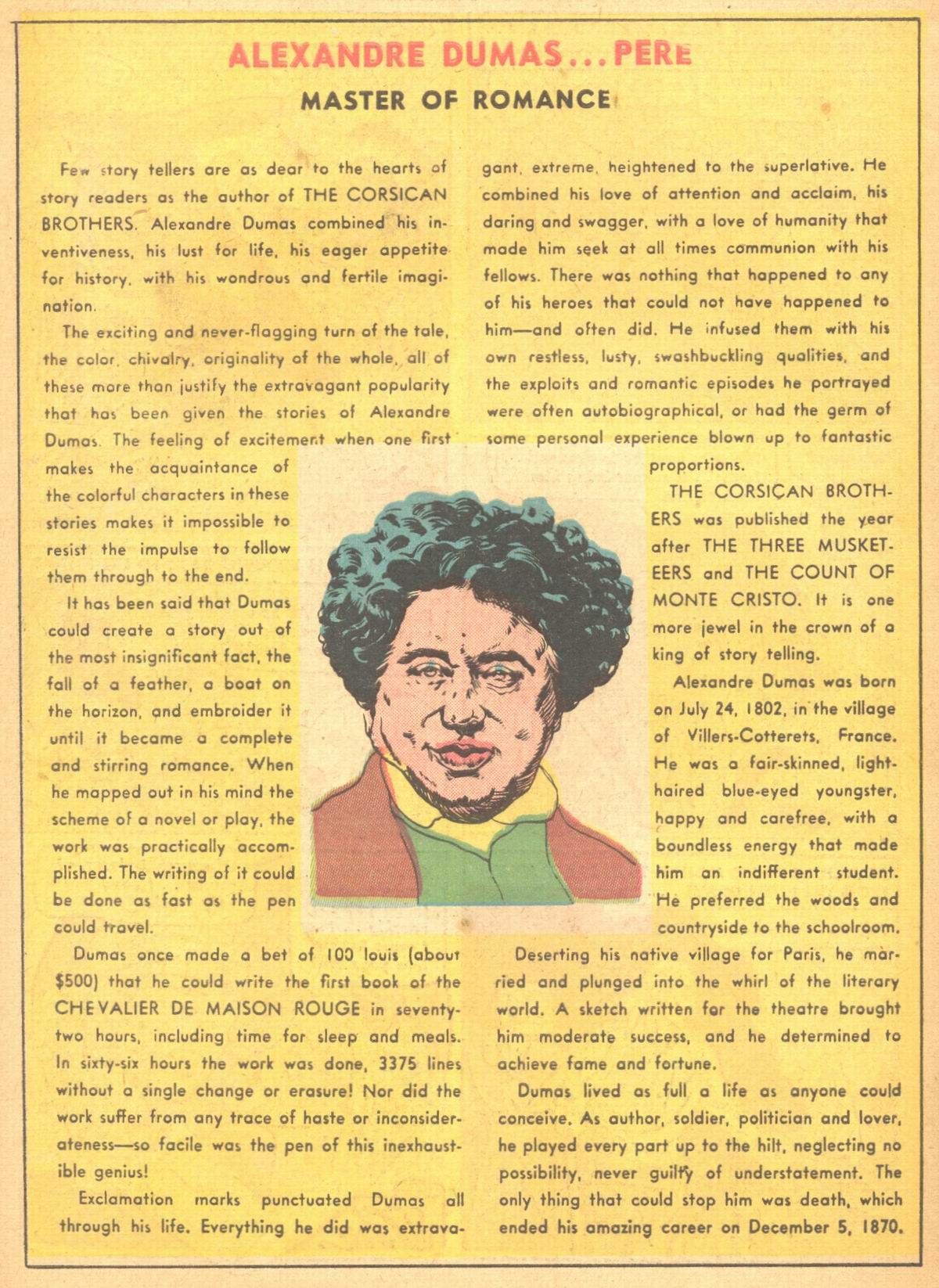 ALEXANDRE DUMAS...PERE

MASTER OF ROMANCE

Few story tellers are as dear to the hearts of story readers as the author of THE CORSICAN BROTHERS. Alexandre Dumas combined his inventiveness, his lust for life, his eager appetite for history, with his wondrous and fertile imagination.

The exciting and never-flagging turn of the tale, the color, chivalry, originality of the whole, all of these more than justify the extravagant popularity that has been given the stories of Alexandre Dumas. The feeling of excitement when one first makes the acquaintance of the colorful characters in these stories makes it impossible to resist the impulse to follow them through to the end.

It has been said that Dumas could create a story out of the most insignificant fact, the fall of a feather, a boat on the horizon, and embroider it until it became a complete and stirring romance. When he mapped out in his mind the scheme of a novel or play, the work was practically accomplished. The writing of it could be done as fast as the pen could travel.

Dumas once made a bet of 100 louis (about $500) that he could write the first book of the CHEVALIER DE MAISON ROUGE in seventy-two hours, including time for sleep and meals. In sixty-six hours the work was done, 3375 lines without a single change or erasure! Nor did the work suffer from any trace of haste or inconsiderateness—so facile was the pen of this inexhaustible genius!

Exclamation marks punctuated Dumas all through his life. Everything he did was extravagant, extreme, heightened to the superlative. He combined his love of attention and acclaim, his daring and swagger, with a love of humanity that made him seek at all times communion with his fellows. There was nothing that happened to any of his heroes that could not have happened to him—and often did. He infused them with his own restless, lusty, swashbuckling qualities, and the exploits and romantic episodes he portrayed were often autobiographical, or had the germ of some personal experience blown up to fantastic proportions.

THE CORSICAN BROTHERS was published the year after THE THREE MUSKETEERS and THE COUNT OF MONTE CRISTO. It is one more jewel in the crown of a king of story telling.

Alexandre Dumas was born on July 24, 1802, in the village of Villers-Cotterets, France. He was a fair-skinned, light-haired blue-eyed youngster, happy and carefree, with a boundless energy that made him an indifferent student. He preferred the woods and countryside to the schoolroom.

Deserting his native village for Paris, he married and plunged into the whirl of the literary world. A sketch written for the theatre brought him moderate success, and he determined to achieve fame and fortune.

Dumas lived as full a life as anyone could conceive. As author, soldier, politician and lover, he played every part up to the hilt, neglecting no possibility, never guilty of understatement. The only thing that could stop him was death, which ended his amazing career on December 5, 1870.